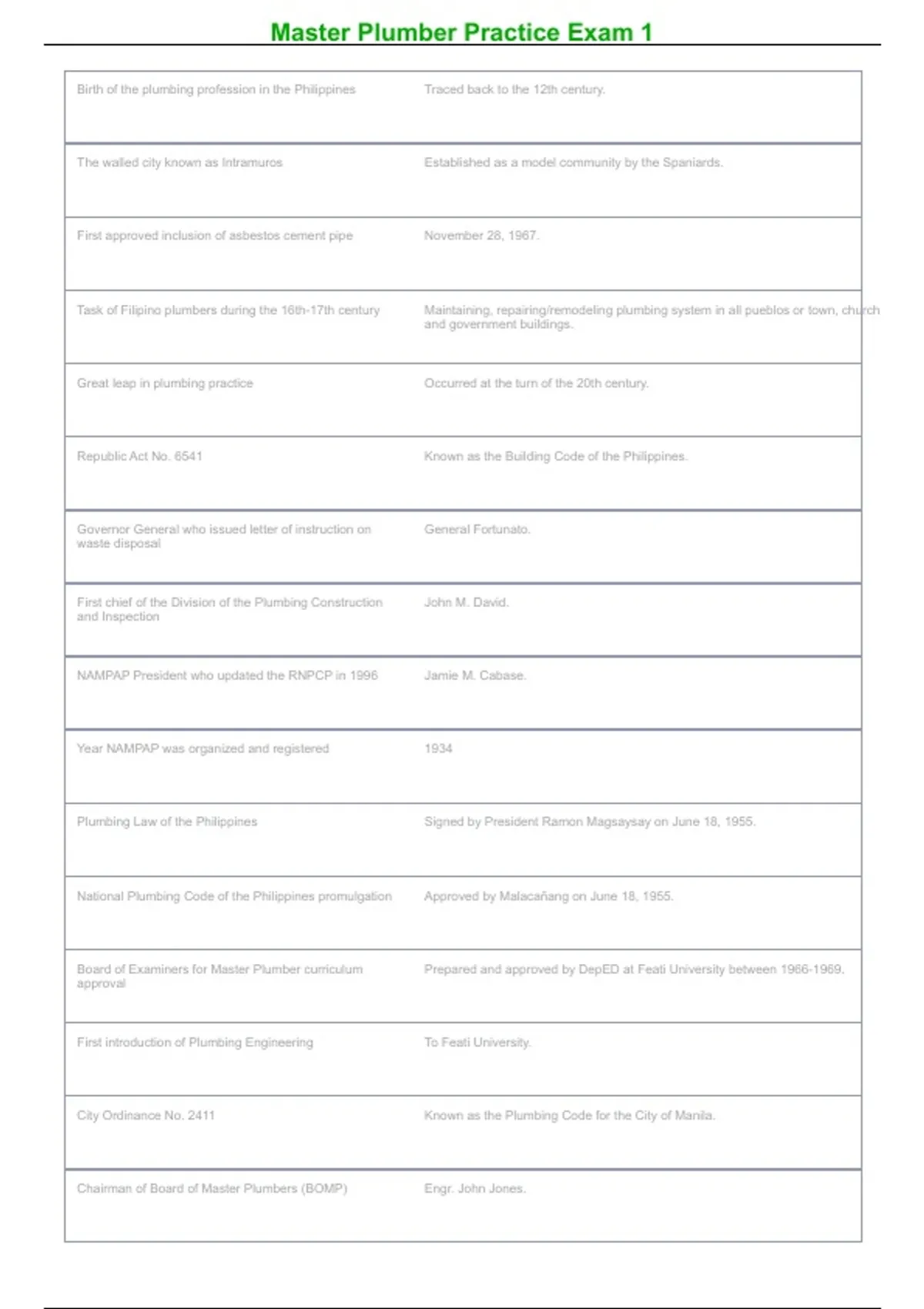 Master Plumber Practice Exam 1

| | |
|---|---|
| Birth of the plumbing profession in the Philippines | Traced back to the 12th century. |
| The walled city known as Intramuros | Established as a model community by the Spaniards. |
| First approved inclusion of asbestos cement pipe | November 28, 1967. |
| Task of Filipino plumbers during the 16th-17th century | Maintaining, repairing/remodeling plumbing system in all pueblos or town, church and government buildings. |
| Great leap in plumbing practice | Occurred at the turn of the 20th century. |
| Republic Act No. 6541 | Known as the Building Code of the Philippines. |
| Governor General who issued letter of instruction on waste disposal | General Fortunato. |
| First chief of the Division of the Plumbing Construction and Inspection | John M. David. |
| NAMPAP President who updated the RNPCP in 1996 | Jamie M. Cabase. |
| Year NAMPAP was organized and registered | 1934 |
| Plumbing Law of the Philippines | Signed by President Ramon Magsaysay on June 18, 1955. |
| National Plumbing Code of the Philippines promulgation | Approved by Malacañang on June 18, 1955. |
| Board of Examiners for Master Plumber curriculum approval | Prepared and approved by DepED at Feati University between 1966-1969. |
| First introduction of Plumbing Engineering | To Feati University. |
| City Ordinance No. 2411 | Known as the Plumbing Code for the City of Manila. |
| Chairman of Board of Master Plumbers (BOMP) | Engr. John Jones. |